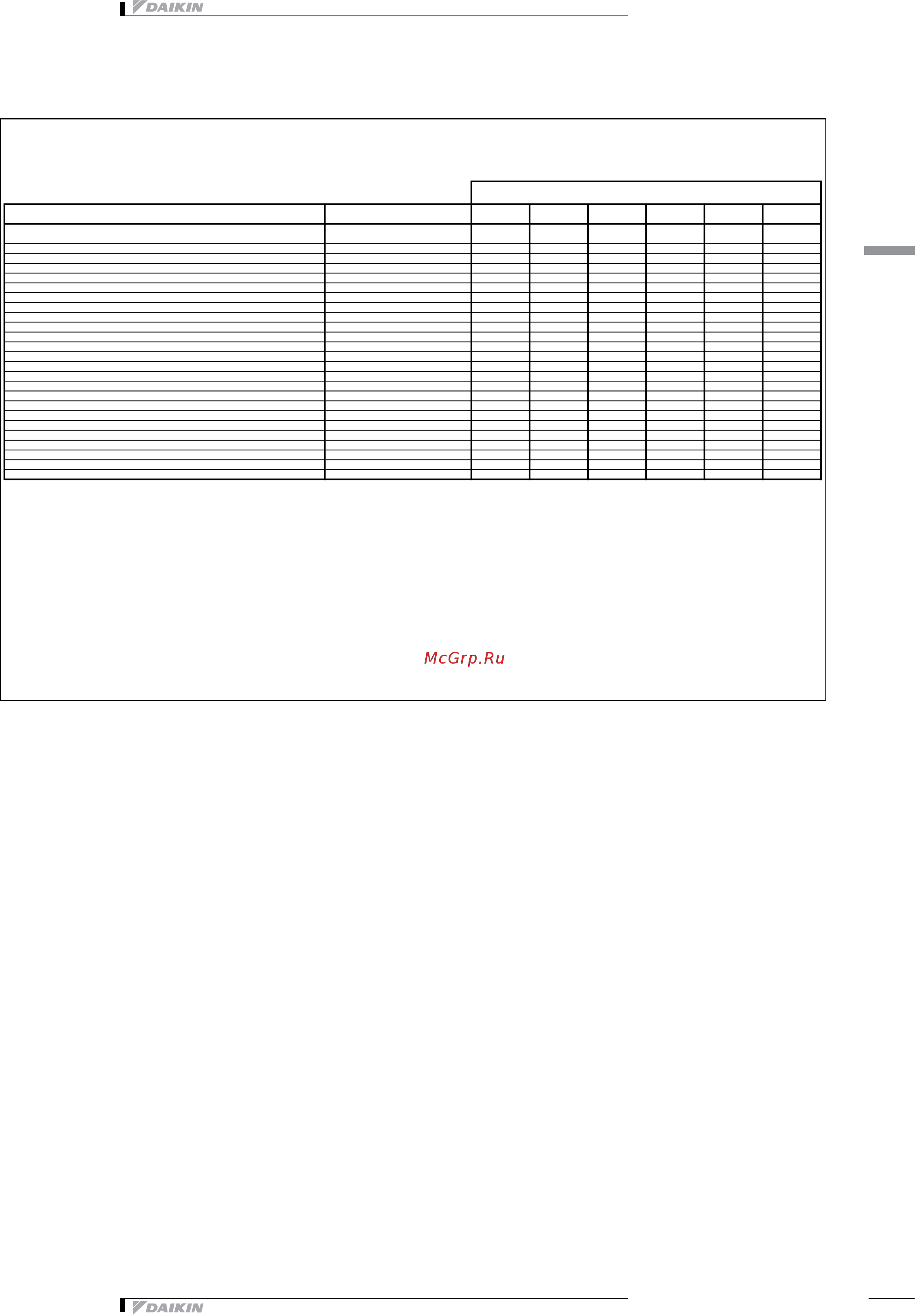 DAIKIN

McGrp.Ru

DAIKIN